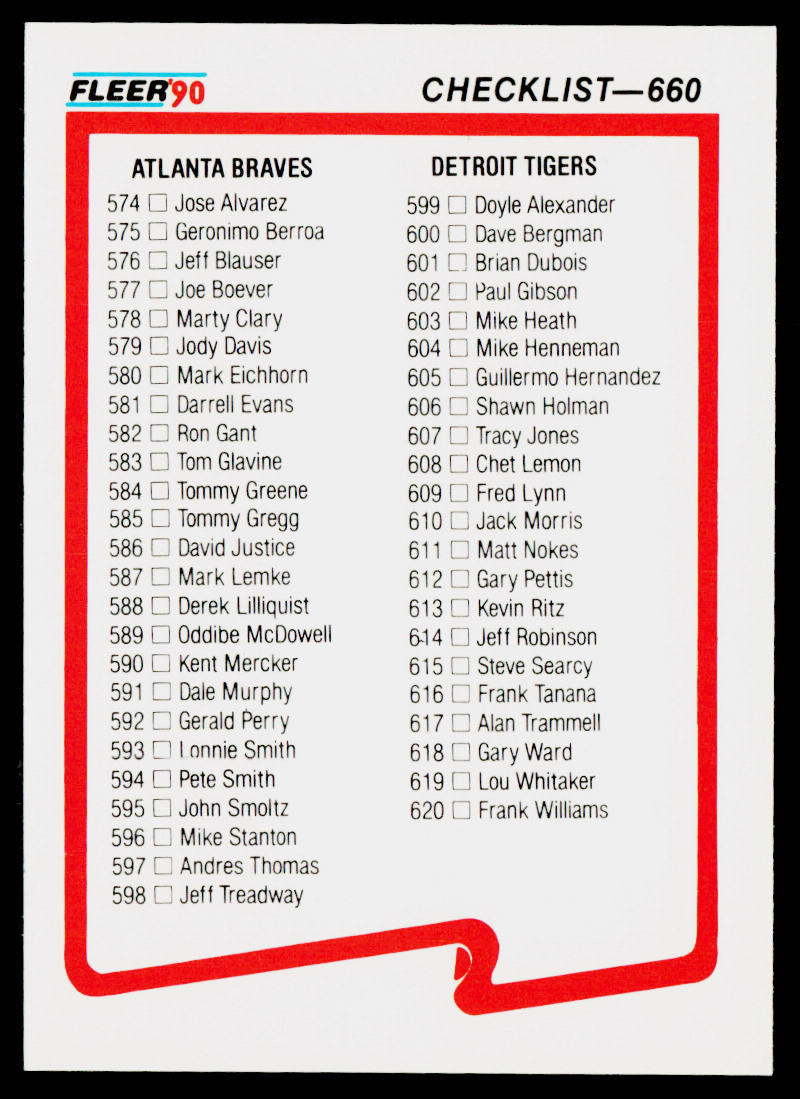 FLEER'90

CHECKLIST—660

ATLANTA BRAVES
574 ☐ Jose Alvarez
575 ☐ Geronimo Berroa
576 ☐ Jeff Blauser
577 ☐ Joe Boever
578 ☐ Marty Clary
579 ☐ Jody Davis
580 ☐ Mark Eichhorn
581 ☐ Darrell Evans
582 ☐ Ron Gant
583 ☐ Tom Glavine
584 ☐ Tommy Greene
585 ☐ Tommy Gregg
586 ☐ David Justice
587 ☐ Mark Lemke
588 ☐ Derek Lilliquist
589 ☐ Oddibe McDowell
590 ☐ Kent Mercker
591 ☐ Dale Murphy
592 ☐ Gerald Perry
593 ☐ Lonnie Smith
594 ☐ Pete Smith
595 ☐ John Smoltz
596 ☐ Mike Stanton
597 ☐ Andres Thomas
598 ☐ Jeff Treadway

DETROIT TIGERS
599 ☐ Doyle Alexander
600 ☐ Dave Bergman
601 ☐ Brian Dubois
602 ☐ Paul Gibson
603 ☐ Mike Heath
604 ☐ Mike Henneman
605 ☐ Guillermo Hernandez
606 ☐ Shawn Holman
607 ☐ Tracy Jones
608 ☐ Chet Lemon
609 ☐ Fred Lynn
610 ☐ Jack Morris
611 ☐ Matt Nokes
612 ☐ Gary Pettis
613 ☐ Kevin Ritz
614 ☐ Jeff Robinson
615 ☐ Steve Searcy
616 ☐ Frank Tanana
617 ☐ Alan Trammell
618 ☐ Gary Ward
619 ☐ Lou Whitaker
620 ☐ Frank Williams